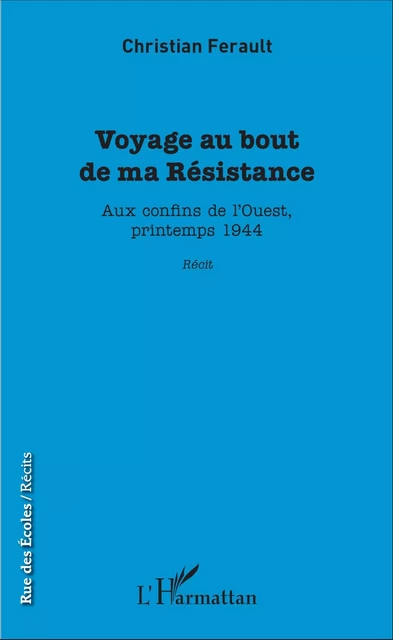 Christian Ferault

Voyage au bout de ma Résistance

Aux confins de l'Ouest, printemps 1944

Récit

Rue des Écoles / Récits

L'Harmattan